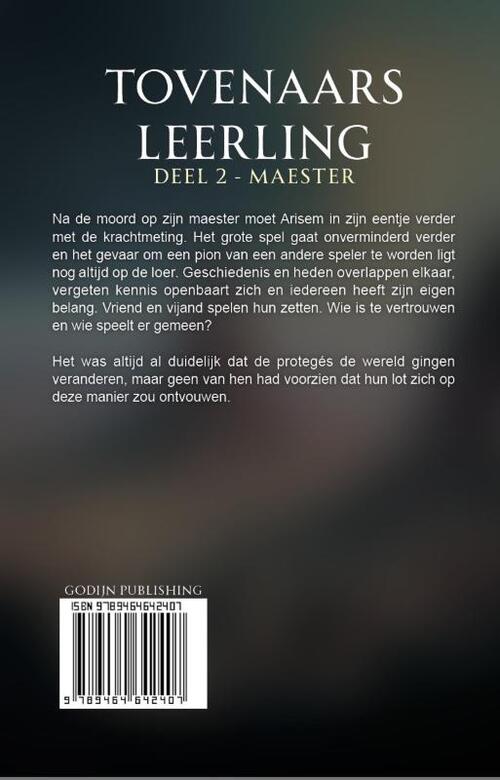 TOVENAARS LEERLING

DEEL 2 - MAESTER

Na de moord op zijn maester moet Arisem in zijn eentje verder met de krachtmeting. Het grote spel gaat onverminderd verder en het gevaar om een pion van een andere speler te worden ligt nog altijd op de loer. Geschiedenis en heden overlappen elkaar, vergeten kennis openbaart zich en iedereen heeft zijn eigen belang. Vriend en vijand spelen hun zetten. Wie is te vertrouwen en wie speelt er gemeen?

Het was altijd al duidelijk dat de protegés de wereld gingen veranderen, maar geen van hen had voorzien dat hun lot zich op deze manier zou ontvouwen.

GODIJN PUBLISHING

ISBN 9789464642407

9 789464 642407